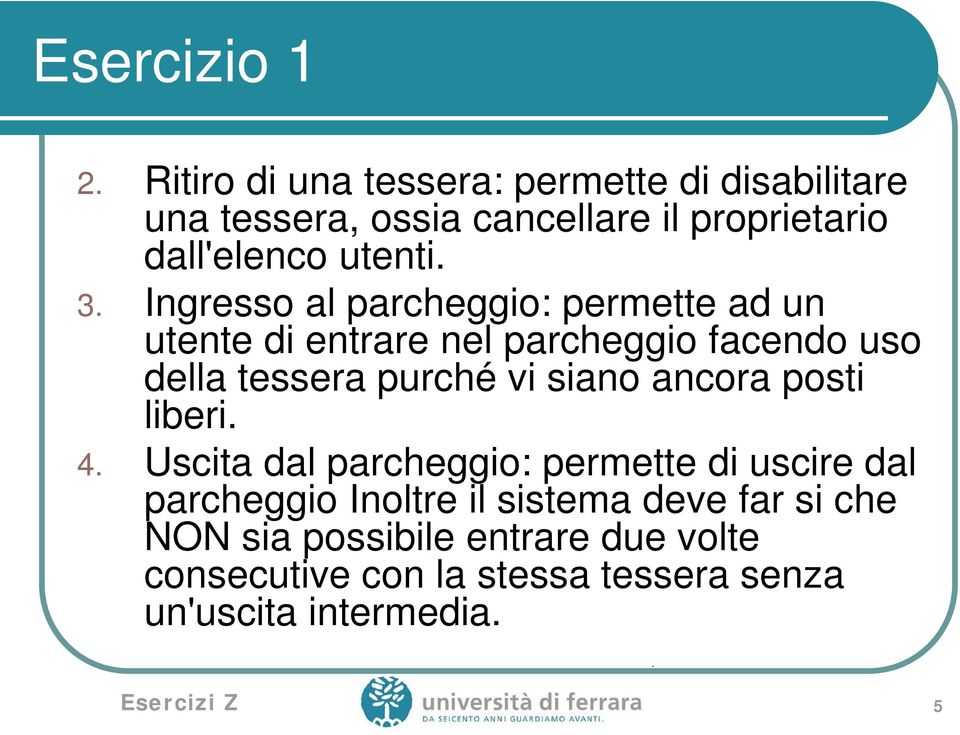 Esercizio 1

2. Ritiro di una tessera: permette di disabilitare una tessera, ossia cancellare il proprietario dall'elenco utenti.

3. Ingresso al parcheggio: permette ad un utente di entrare nel parcheggio facendo uso della tessera purché vi siano ancora posti liberi.

4. Uscita dal parcheggio: permette di uscire dal parcheggio Inoltre il sistema deve far si che NON sia possibile entrare due volte consecutive con la stessa tessera senza un'uscita intermedia.

Esercizi Z

università di ferrara
DA SEICENTO ANNI GUARDIAMO AVANTI.

5